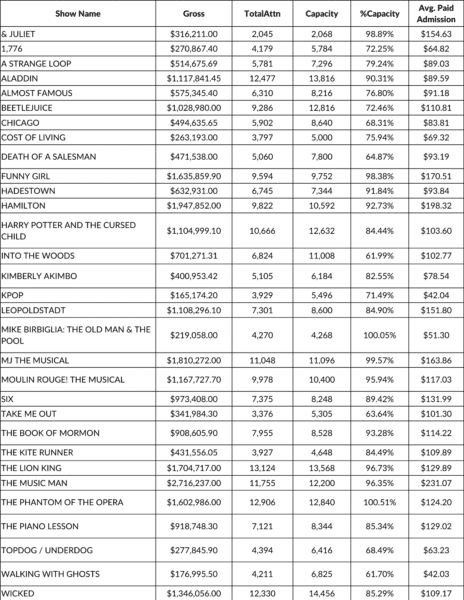 | Show Name | Gross | TotalAttn | Capacity | %Capacity | Avg. Paid Admission |
|---|---|---|---|---|---|
| & JULIET | $316,211.00 | 2,045 | 2,068 | 98.89% | $154.63 |
| 1,776 | $270,867.40 | 4,179 | 5,784 | 72.25% | $64.82 |
| A STRANGE LOOP | $514,675.69 | 5,781 | 7,296 | 79.24% | $89.03 |
| ALADDIN | $1,117,841.45 | 12,477 | 13,816 | 90.31% | $89.59 |
| ALMOST FAMOUS | $575,345.40 | 6,310 | 8,216 | 76.80% | $91.18 |
| BEETLEJUICE | $1,028,980.00 | 9,286 | 12,816 | 72.46% | $110.81 |
| CHICAGO | $494,635.65 | 5,902 | 8,640 | 68.31% | $83.81 |
| COST OF LIVING | $263,193.00 | 3,797 | 5,000 | 75.94% | $69.32 |
| DEATH OF A SALESMAN | $471,538.00 | 5,060 | 7,800 | 64.87% | $93.19 |
| FUNNY GIRL | $1,635,859.90 | 9,594 | 9,752 | 98.38% | $170.51 |
| HADESTOWN | $632,931.00 | 6,745 | 7,344 | 91.84% | $93.84 |
| HAMILTON | $1,947,852.00 | 9,822 | 10,592 | 92.73% | $198.32 |
| HARRY POTTER AND THE CURSED CHILD | $1,104,999.10 | 10,666 | 12,632 | 84.44% | $103.60 |
| INTO THE WOODS | $701,271.31 | 6,824 | 11,008 | 61.99% | $102.77 |
| KIMBERLY AKIMBO | $400,953.42 | 5,105 | 6,184 | 82.55% | $78.54 |
| KPOP | $165,174.20 | 3,929 | 5,496 | 71.49% | $42.04 |
| LEOPOLDSTADT | $1,108,296.10 | 7,301 | 8,600 | 84.90% | $151.80 |
| MIKE BIRBIGLIA: THE OLD MAN & THE POOL | $219,058.00 | 4,270 | 4,268 | 100.05% | $51.30 |
| MJ THE MUSICAL | $1,810,272.00 | 11,048 | 11,096 | 99.57% | $163.86 |
| MOULIN ROUGE! THE MUSICAL | $1,167,727.70 | 9,978 | 10,400 | 95.94% | $117.03 |
| SIX | $973,408.00 | 7,375 | 8,248 | 89.42% | $131.99 |
| TAKE ME OUT | $341,984.30 | 3,376 | 5,305 | 63.64% | $101.30 |
| THE BOOK OF MORMON | $908,605.90 | 7,955 | 8,528 | 93.28% | $114.22 |
| THE KITE RUNNER | $431,556.05 | 3,927 | 4,648 | 84.49% | $109.89 |
| THE LION KING | $1,704,717.00 | 13,124 | 13,568 | 96.73% | $129.89 |
| THE MUSIC MAN | $2,716,237.00 | 11,755 | 12,200 | 96.35% | $231.07 |
| THE PHANTOM OF THE OPERA | $1,602,986.00 | 12,906 | 12,840 | 100.51% | $124.20 |
| THE PIANO LESSON | $918,748.30 | 7,121 | 8,344 | 85.34% | $129.02 |
| TOPDOG / UNDERDOG | $277,845.90 | 4,394 | 6,416 | 68.49% | $63.23 |
| WALKING WITH GHOSTS | $176,995.50 | 4,211 | 6,825 | 61.70% | $42.03 |
| WICKED | $1,346,056.00 | 12,330 | 14,456 | 85.29% | $109.17 |